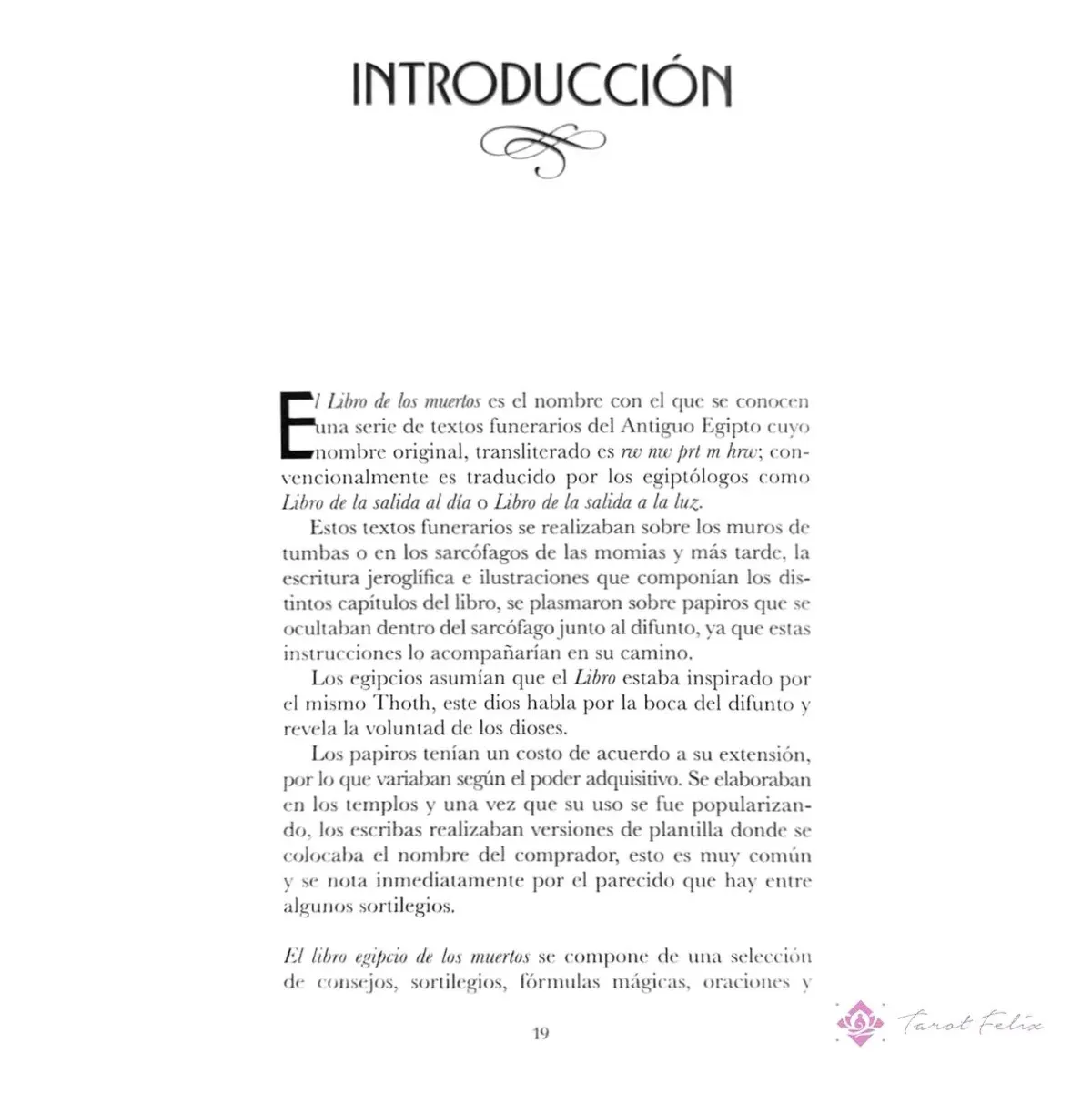 INTRODUCCIÓN

El Libro de los muertos es el nombre con el que se conocen una serie de textos funerarios del Antiguo Egipto cuyo nombre original, transliterado es rw nw prt m hrw; convencionalmente es traducido por los egiptólogos como Libro de la salida al día o Libro de la salida a la luz.

Estos textos funerarios se realizaban sobre los muros de tumbas o en los sarcófagos de las momias y más tarde, la escritura jeroglífica e ilustraciones que componían los distintos capítulos del libro, se plasmaron sobre papiros que se ocultaban dentro del sarcófago junto al difunto, ya que estas instrucciones lo acompañarían en su camino.

Los egipcios asumían que el Libro estaba inspirado por el mismo Thoth, este dios habla por la boca del difunto y revela la voluntad de los dioses.

Los papiros tenían un costo de acuerdo a su extensión, por lo que variaban según el poder adquisitivo. Se elaboraban en los templos y una vez que su uso se fue popularizando, los escribas realizaban versiones de plantilla donde se colocaba el nombre del comprador, esto es muy común y se nota inmediatamente por el parecido que hay entre algunos sortilegios.

El libro egipcio de los muertos se compone de una selección de consejos, sortilegios, fórmulas mágicas, oraciones y

19

Tarot Felix